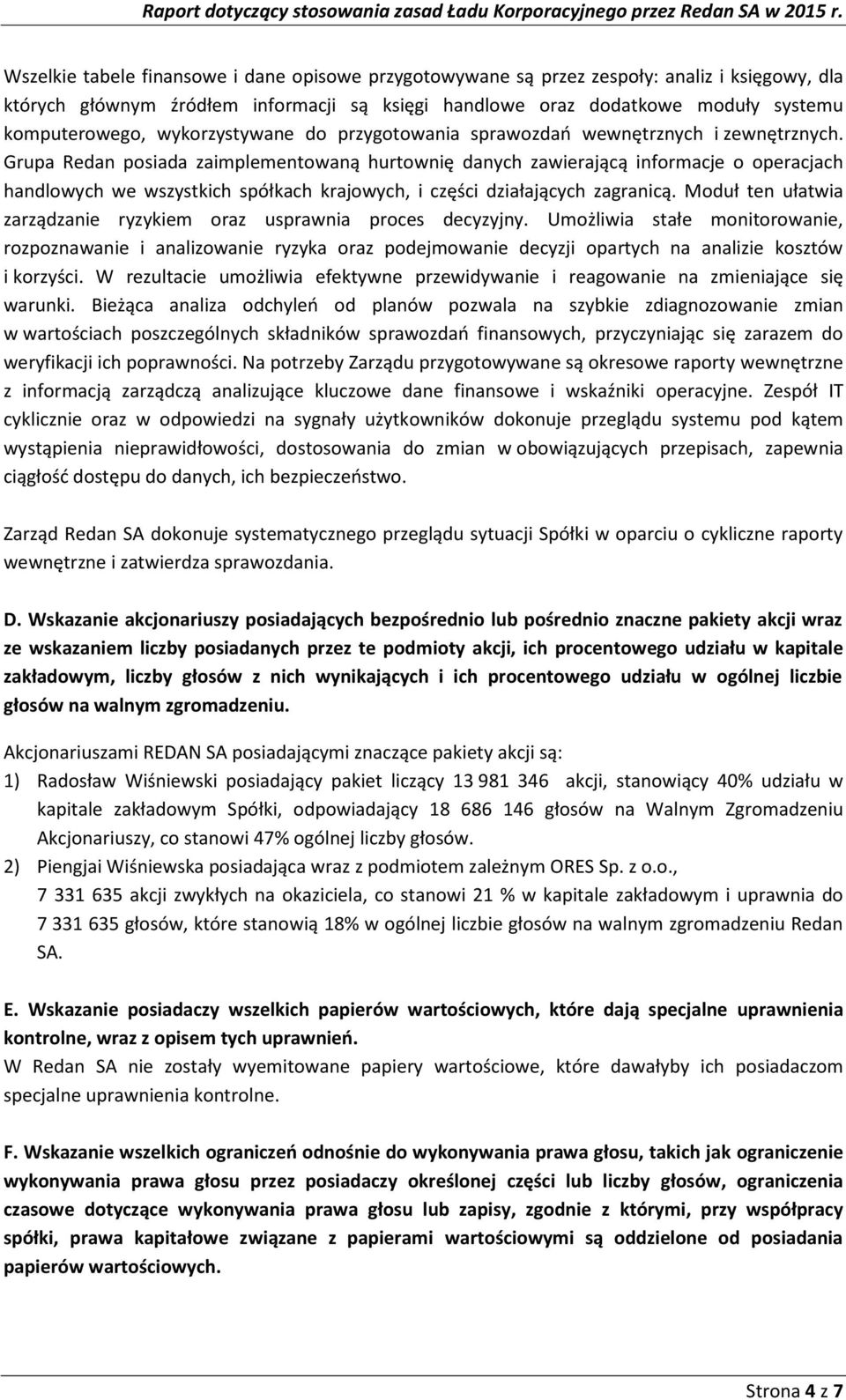 Raport dotyczący stosowania zasad Ładu Korporacyjnego przez Redan SA w 2015 r.

Wszelkie tabele finansowe i dane opisowe przygotowywane są przez zespoły: analiz i księgowy, dla których głównym źródłem informacji są księgi handlowe oraz dodatkowe moduły systemu komputerowego, wykorzystywane do przygotowania sprawozdań wewnętrznych i zewnętrznych. Grupa Redan posiada zaimplementowaną hurtownię danych zawierającą informacje o operacjach handlowych we wszystkich spółkach krajowych, i części działających zagranicą. Moduł ten ułatwia zarządzanie ryzykiem oraz usprawnia proces decyzyjny. Umożliwia stałe monitorowanie, rozpoznawanie i analizowanie ryzyka oraz podejmowanie decyzji opartych na analizie kosztów i korzyści. W rezultacie umożliwia efektywne przewidywanie i reagowanie na zmieniające się warunki. Bieżąca analiza odchyleń od planów pozwala na szybkie zdiagnozowanie zmian w wartościach poszczególnych składników sprawozdań finansowych, przyczyniając się zarazem do weryfikacji ich poprawności. Na potrzeby Zarządu przygotowywane są okresowe raporty wewnętrzne z informacją zarządczą analizujące kluczowe dane finansowe i wskaźniki operacyjne. Zespół IT cyklicznie oraz w odpowiedzi na sygnały użytkowników dokonuje przeglądu systemu pod kątem wystąpienia nieprawidłowości, dostosowania do zmian w obowiązujących przepisach, zapewnia ciągłość dostępu do danych, ich bezpieczeństwo.

Zarząd Redan SA dokonuje systematycznego przeglądu sytuacji Spółki w oparciu o cykliczne raporty wewnętrzne i zatwierdza sprawozdania.

D. Wskazanie akcjonariuszy posiadających bezpośrednio lub pośrednio znaczne pakiety akcji wraz ze wskazaniem liczby posiadanych przez te podmioty akcji, ich procentowego udziału w kapitale zakładowym, liczby głosów z nich wynikających i ich procentowego udziału w ogólnej liczbie głosów na walnym zgromadzeniu.

Akcjonariuszami REDAN SA posiadającymi znaczące pakiety akcji są:
1) Radosław Wiśniewski posiadający pakiet liczący 13 981 346 akcji, stanowiący 40% udziału w kapitale zakładowym Spółki, odpowiadający 18 686 146 głosów na Walnym Zgromadzeniu Akcjonariuszy, co stanowi 47% ogólnej liczby głosów.
2) Piengjai Wiśniewska posiadająca wraz z podmiotem zależnym ORES Sp. z o.o., 7 331 635 akcji zwykłych na okaziciela, co stanowi 21 % w kapitale zakładowym i uprawnia do 7 331 635 głosów, które stanowią 18% w ogólnej liczbie głosów na walnym zgromadzeniu Redan SA.

E. Wskazanie posiadaczy wszelkich papierów wartościowych, które dają specjalne uprawnienia kontrolne, wraz z opisem tych uprawnień.
W Redan SA nie zostały wyemitowane papiery wartościowe, które dawałyby ich posiadaczom specjalne uprawnienia kontrolne.

F. Wskazanie wszelkich ograniczeń odnośnie do wykonywania prawa głosu, takich jak ograniczenie wykonywania prawa głosu przez posiadaczy określonej części lub liczby głosów, ograniczenia czasowe dotyczące wykonywania prawa głosu lub zapisy, zgodnie z którymi, przy współpracy spółki, prawa kapitałowe związane z papierami wartościowymi są oddzielone od posiadania papierów wartościowych.

Strona 4 z 7